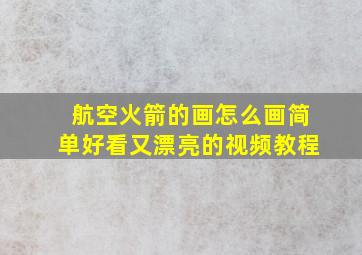 航空火箭的画怎么画简单好看又漂亮的视频教程